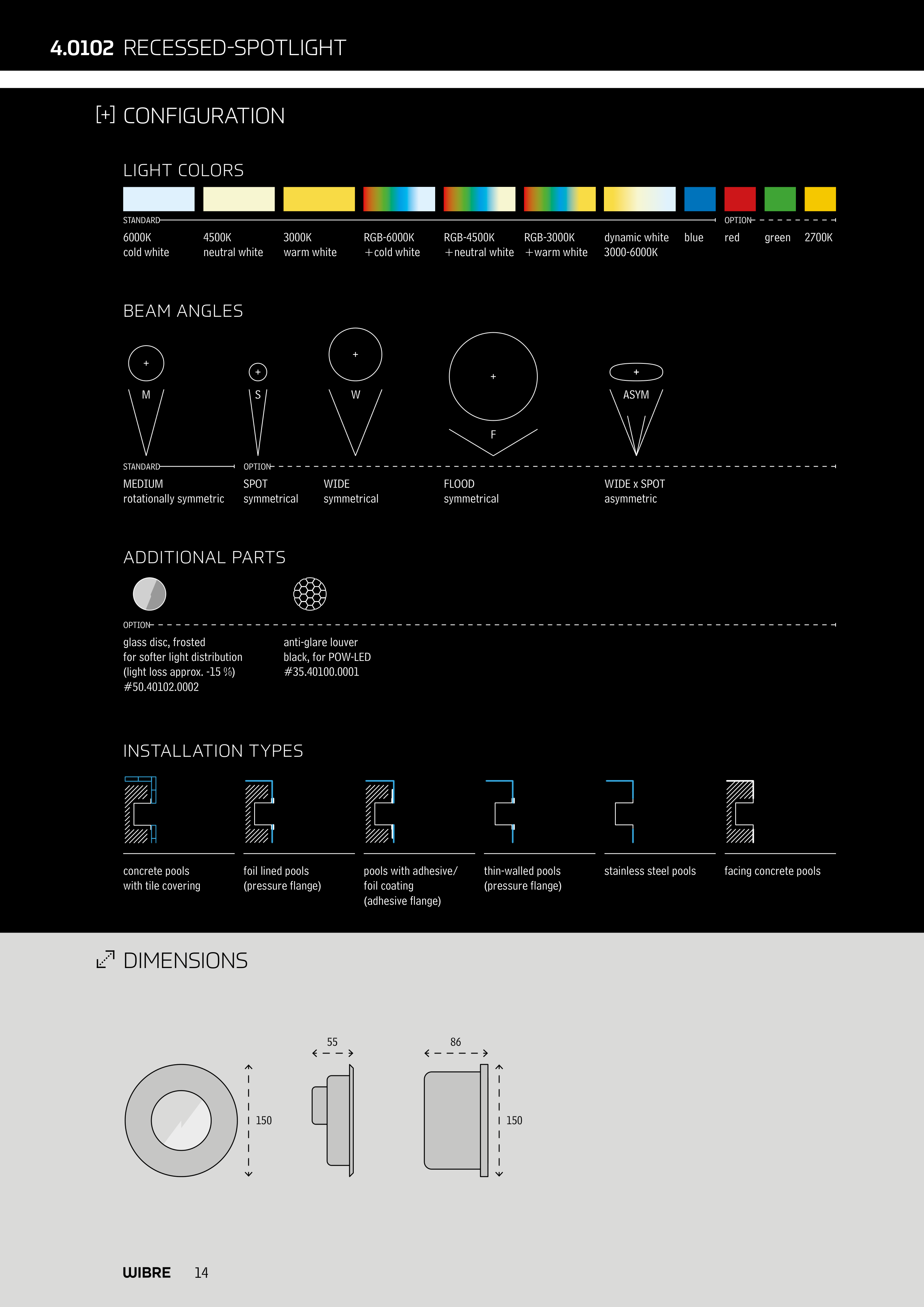 4.0102 RECESSED-SPOTLIGHT

[+] CONFIGURATION

LIGHT COLORS

STANDARD

OPTION

6000K cold white

4500K neutral white

3000K warm white

RGB-6000K +cold white

RGB-4500K +neutral white

RGB-3000K +warm white

dynamic white 3000-6000K

blue

red

green

2700K

BEAM ANGLES

M

S

W

F

ASYM

STANDARD

OPTION

MEDIUM rotationally symmetric

SPOT symmetrical

WIDE symmetrical

FLOOD symmetrical

WIDE x SPOT asymmetric

ADDITIONAL PARTS

OPTION

glass disc, frosted for softer light distribution (light loss approx. -15 %) #50.40102.0002

anti-glare louver black, for POW-LED #35.40100.0001

INSTALLATION TYPES

concrete pools with tile covering

foil lined pools (pressure flange)

pools with adhesive/ foil coating (adhesive flange)

thin-walled pools (pressure flange)

stainless steel pools

facing concrete pools

DIMENSIONS

150

55

86

150

WIBRE 14